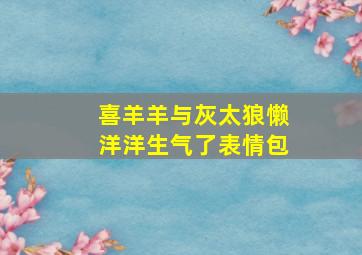 喜羊羊与灰太狼懒洋洋生气了表情包